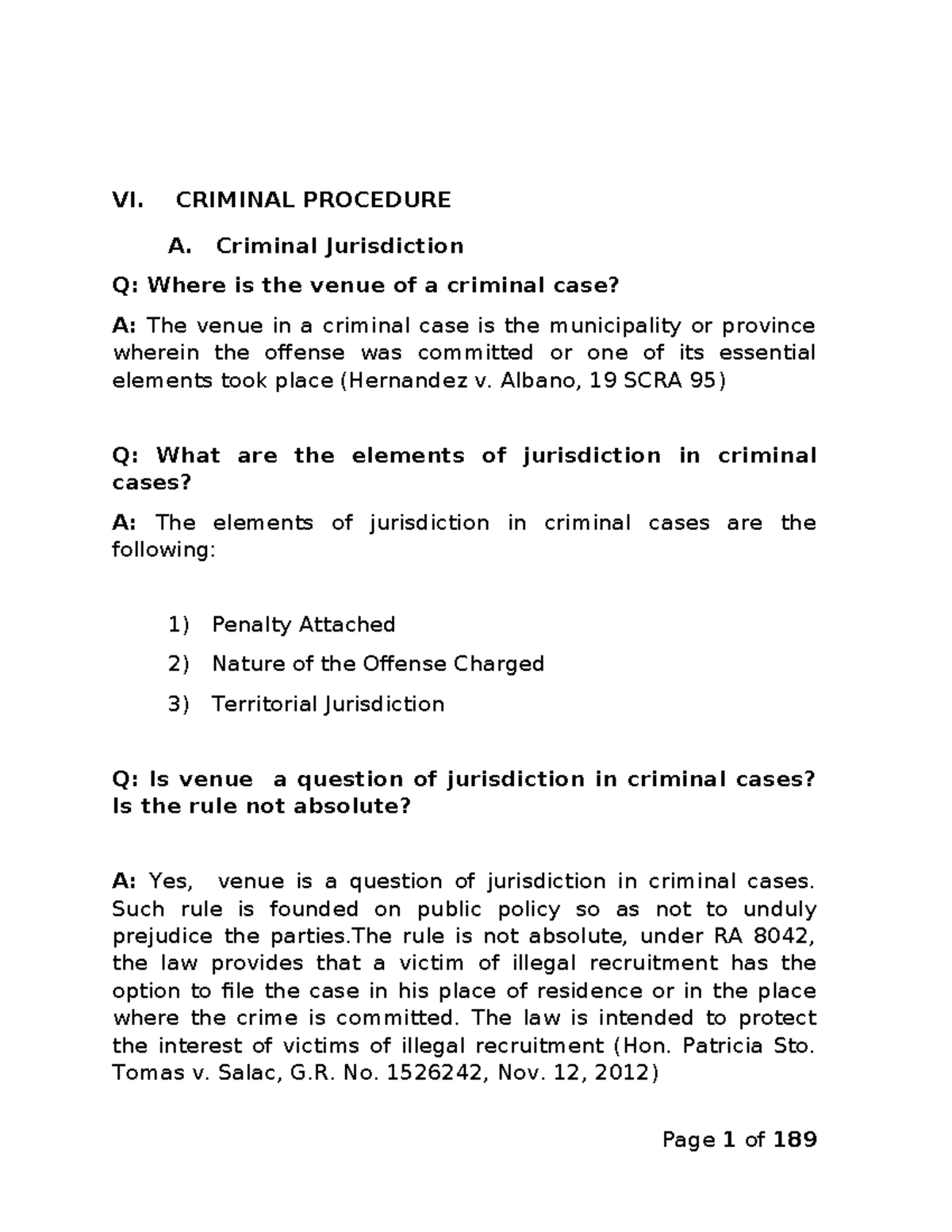 VI. CRIMINAL PROCEDURE

A. Criminal Jurisdiction

Q: Where is the venue of a criminal case?

A: The venue in a criminal case is the municipality or province wherein the offense was committed or one of its essential elements took place (Hernandez v. Albano, 19 SCRA 95)

Q: What are the elements of jurisdiction in criminal cases?

A: The elements of jurisdiction in criminal cases are the following:

1) Penalty Attached

2) Nature of the Offense Charged

3) Territorial Jurisdiction

Q: Is venue a question of jurisdiction in criminal cases? Is the rule not absolute?

A: Yes, venue is a question of jurisdiction in criminal cases. Such rule is founded on public policy so as not to unduly prejudice the parties.The rule is not absolute, under RA 8042, the law provides that a victim of illegal recruitment has the option to file the case in his place of residence or in the place where the crime is committed. The law is intended to protect the interest of victims of illegal recruitment (Hon. Patricia Sto. Tomas v. Salac, G.R. No. 1526242, Nov. 12, 2012)

Page 1 of 189